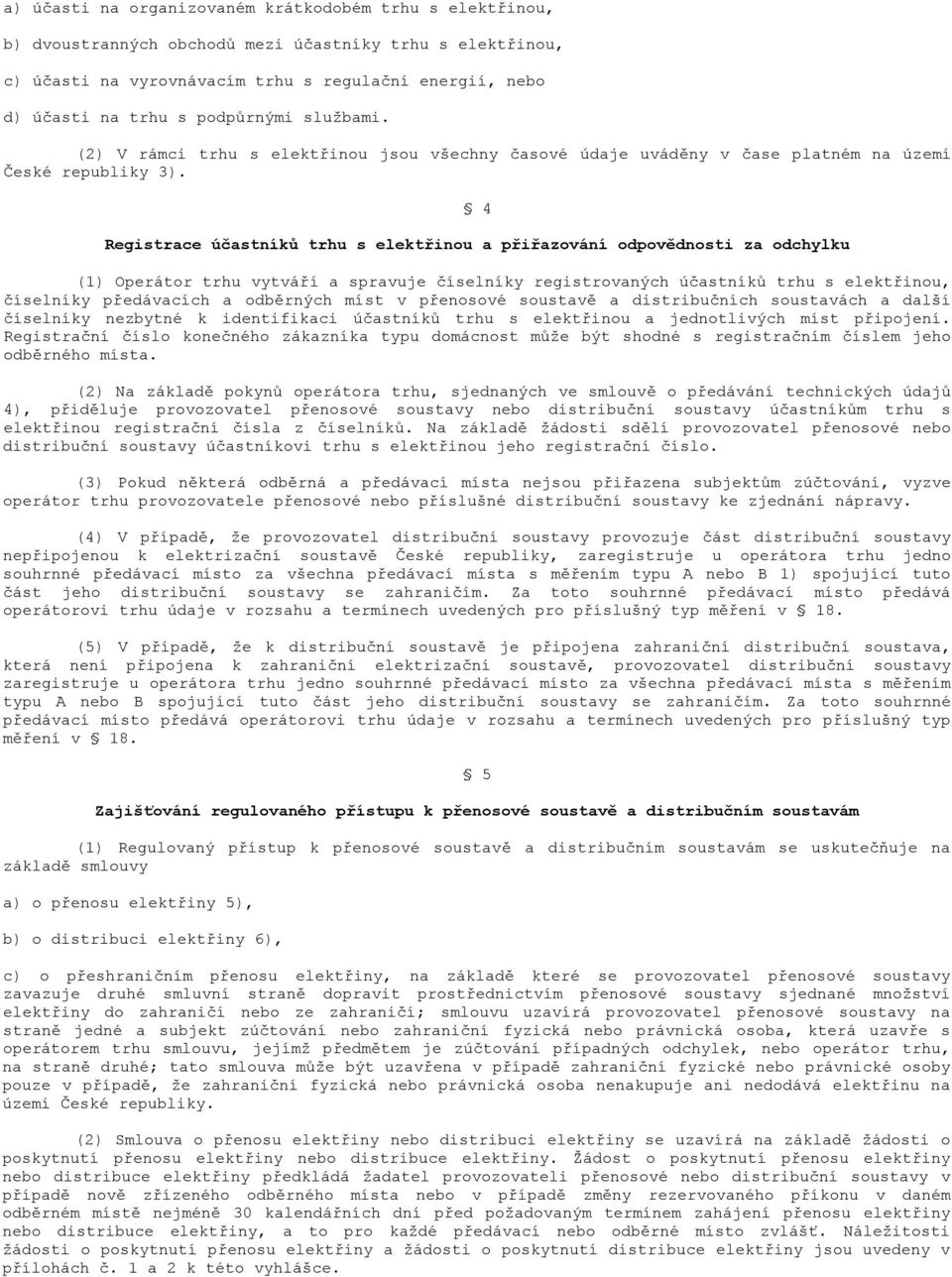 a) účasti na organizovaném krátkodobém trhu s elektřinou,

b) dvoustranných obchodů mezi účastníky trhu s elektřinou,

c) účasti na vyrovnávacím trhu s regulační energií, nebo

d) účasti na trhu s podpůrnými službami.

(2) V rámci trhu s elektřinou jsou všechny časové údaje uváděny v čase platném na území České republiky 3).

§ 4

Registrace účastníků trhu s elektřinou a přiřazování odpovědnosti za odchylku

(1) Operátor trhu vytváří a spravuje číselníky registrovaných účastníků trhu s elektřinou, číselníky předávacích a odběrných míst v přenosové soustavě a distribučních soustavách a další číselníky nezbytné k identifikaci účastníků trhu s elektřinou a jednotlivých míst připojení. Registrační číslo konečného zákazníka typu domácnost může být shodné s registračním číslem jeho odběrného místa.

(2) Na základě pokynů operátora trhu, sjednaných ve smlouvě o předávání technických údajů 4), přiděluje provozovatel přenosové soustavy nebo distribuční soustavy účastníkům trhu s elektřinou registrační čísla z číselníků. Na základě žádosti sdělí provozovatel přenosové nebo distribuční soustavy účastníkovi trhu s elektřinou jeho registrační číslo.

(3) Pokud některá odběrná a předávací místa nejsou přiřazena subjektům zúčtování, vyzve operátor trhu provozovatele přenosové nebo příslušné distribuční soustavy ke zjednání nápravy.

(4) V případě, že provozovatel distribuční soustavy provozuje část distribuční soustavy nepřipojenou k elektrizační soustavě České republiky, zaregistruje u operátora trhu jedno souhrnné předávací místo za všechna předávací místa s měřením typu A nebo B 1) spojující tuto část jeho distribuční soustavy se zahraničím. Za toto souhrnné předávací místo předává operátorovi trhu údaje v rozsahu a termínech uvedených pro příslušný typ měření v § 18.

(5) V případě, že k distribuční soustavě je připojena zahraniční distribuční soustava, která není připojena k zahraniční elektrizační soustavě, provozovatel distribuční soustavy zaregistruje u operátora trhu jedno souhrnné předávací místo za všechna předávací místa s měřením typu A nebo B spojující tuto část jeho distribuční soustavy se zahraničím. Za toto souhrnné předávací místo předává operátorovi trhu údaje v rozsahu a termínech uvedených pro příslušný typ měření v § 18.

§ 5

Zajišťování regulovaného přístupu k přenosové soustavě a distribučním soustavám

(1) Regulovaný přístup k přenosové soustavě a distribučním soustavám se uskutečňuje na základě smlouvy

a) o přenosu elektřiny 5),

b) o distribuci elektřiny 6),

c) o přeshraničním přenosu elektřiny, na základě které se provozovatel přenosové soustavy zavazuje druhé smluvní straně dopravit prostřednictvím přenosové soustavy sjednané množství elektřiny do zahraničí nebo ze zahraničí; smlouvu uzavírá provozovatel přenosové soustavy na straně jedné a subjekt zúčtování nebo zahraniční fyzická nebo právnická osoba, která uzavře s operátorem trhu smlouvu, jejímž předmětem je zúčtování případných odchylek, nebo operátor trhu, na straně druhé; tato smlouva může být uzavřena v případě zahraniční fyzické nebo právnické osoby pouze v případě, že zahraniční fyzická nebo právnická osoba nenakupuje ani nedodává elektřinu na území České republiky.

(2) Smlouva o přenosu elektřiny nebo distribuci elektřiny se uzavírá na základě žádosti o poskytnutí přenosu elektřiny nebo distribuce elektřiny. Žádost o poskytnutí přenosu elektřiny nebo distribuce elektřiny předkládá žadatel provozovateli přenosové nebo distribuční soustavy v případě nově zřízeného odběrného místa nebo v případě změny rezervovaného příkonu v daném odběrném místě nejméně 30 kalendářních dní před požadovaným termínem zahájení přenosu elektřiny nebo distribuce elektřiny, a to pro každé předávací nebo odběrné místo zvlášť. Náležitosti žádosti o poskytnutí přenosu elektřiny a žádosti o poskytnutí distribuce elektřiny jsou uvedeny v přílohách č. 1 a 2 k této vyhlášce.